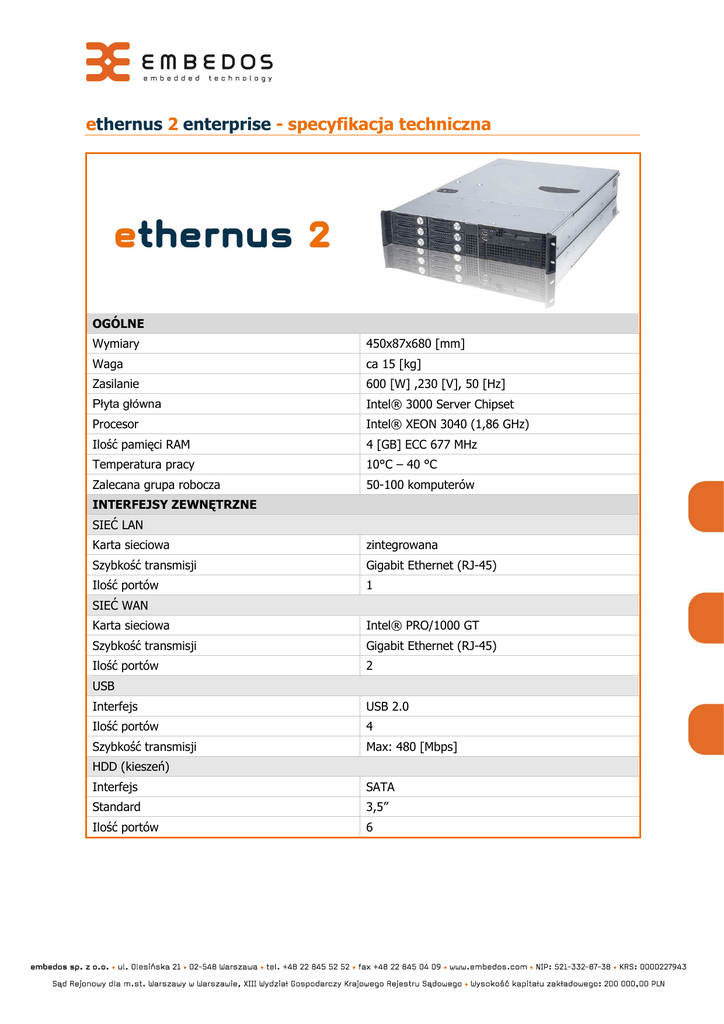 EMBEDOS
embedded technology

ethernus 2 enterprise - specyfikacja techniczna

ethernus 2

| OGÓLNE | |
|---|---|
| Wymiary | 450x87x680 [mm] |
| Waga | ca 15 [kg] |
| Zasilanie | 600 [W] ,230 [V], 50 [Hz] |
| Płyta główna | Intel® 3000 Server Chipset |
| Procesor | Intel® XEON 3040 (1,86 GHz) |
| Ilość pamięci RAM | 4 [GB] ECC 677 MHz |
| Temperatura pracy | 10°C – 40 °C |
| Zalecana grupa robocza | 50-100 komputerów |
| INTERFEJSY ZEWNĘTRZNE | |
| SIEĆ LAN | |
| Karta sieciowa | zintegrowana |
| Szybkość transmisji | Gigabit Ethernet (RJ-45) |
| Ilość portów | 1 |
| SIEĆ WAN | |
| Karta sieciowa | Intel® PRO/1000 GT |
| Szybkość transmisji | Gigabit Ethernet (RJ-45) |
| Ilość portów | 2 |
| USB | |
| Interfejs | USB 2.0 |
| Ilość portów | 4 |
| Szybkość transmisji | Max: 480 [Mbps] |
| HDD (kieszeń) | |
| Interfejs | SATA |
| Standard | 3,5” |
| Ilość portów | 6 |

embedos sp. z o.o. • ul. Olesińska 21 • 02-548 Warszawa • tel. +48 22 845 52 52 • fax +48 22 845 04 09 • www.embedos.com • NIP: 521-332-87-38 • KRS: 0000227943
Sąd Rejonowy dla m.st. Warszawy w Warszawie, XIII Wydział Gospodarczy Krajowego Rejestru Sądowego • Wysokość kapitału zakładowego: 200 000,00 PLN